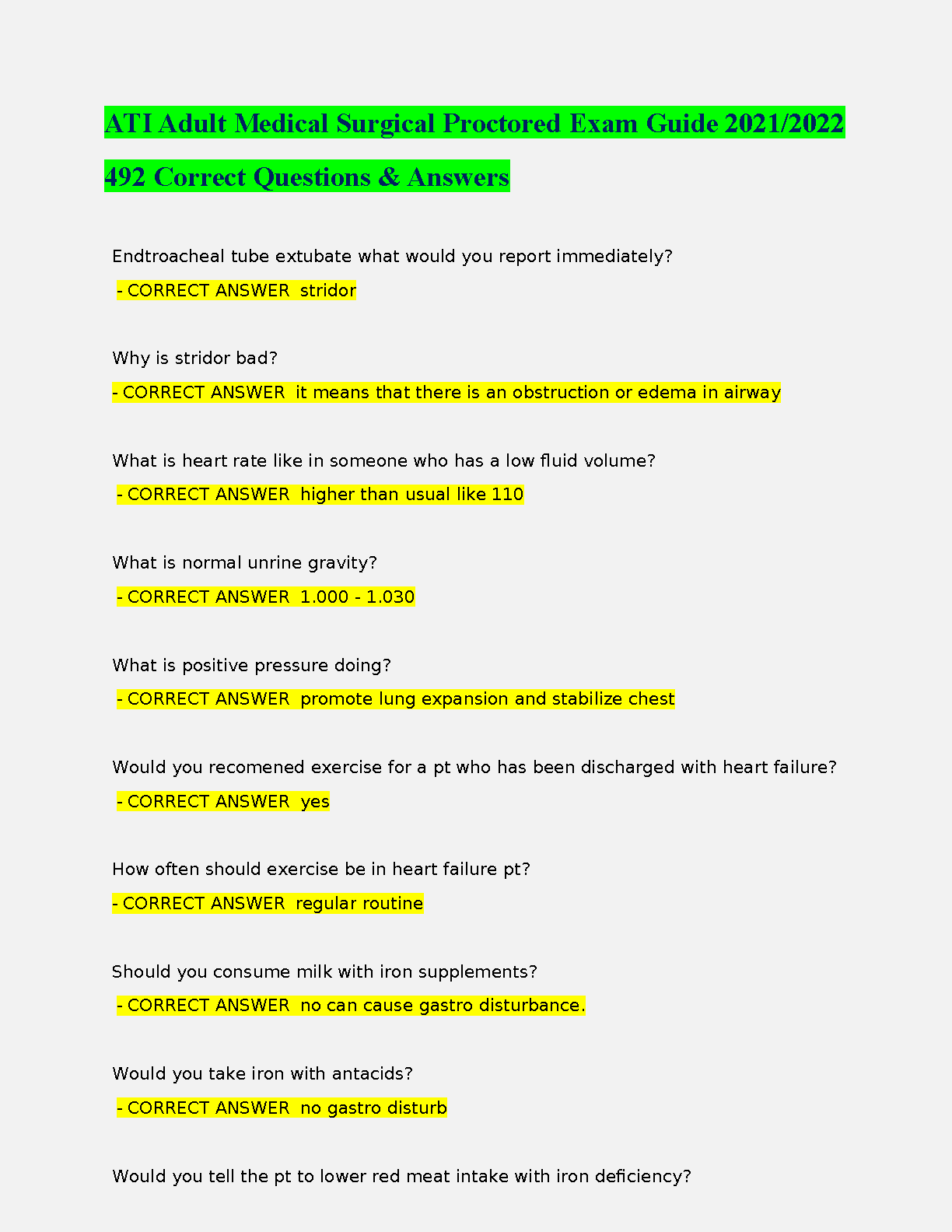 ATI Adult Medical Surgical Proctored Exam Guide 2021/2022

492 Correct Questions & Answers

Endtroacheal tube extubate what would you report immediately?
- CORRECT ANSWER stridor

Why is stridor bad?
- CORRECT ANSWER it means that there is an obstruction or edema in airway

What is heart rate like in someone who has a low fluid volume?
- CORRECT ANSWER higher than usual like 110

What is normal unrine gravity?
- CORRECT ANSWER 1.000 - 1.030

What is positive pressure doing?
- CORRECT ANSWER promote lung expansion and stabilize chest

Would you recomened exercise for a pt who has been discharged with heart failure?
- CORRECT ANSWER yes

How often should exercise be in heart failure pt?
- CORRECT ANSWER regular routine

Should you consume milk with iron supplements?
- CORRECT ANSWER no can cause gastro disturbance.

Would you take iron with antacids?
- CORRECT ANSWER no gastro disturb

Would you tell the pt to lower red meat intake with iron deficiency?